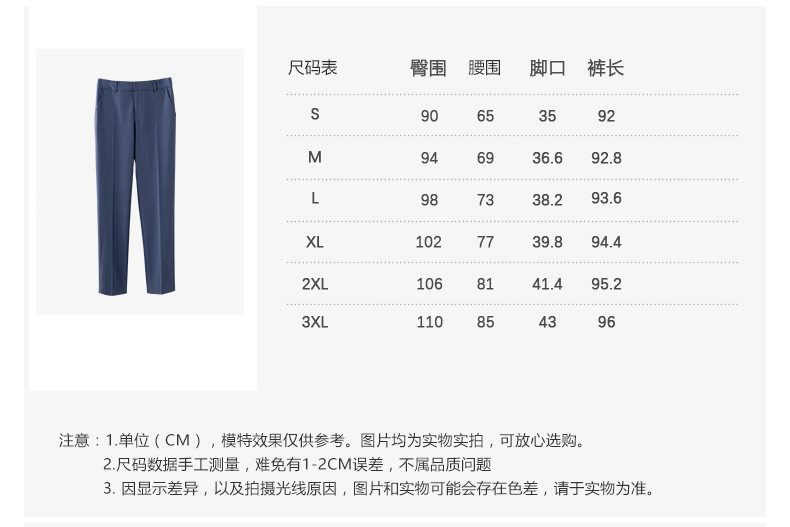 | 尺码表 | 臀围 | 腰围 | 脚口 | 裤长 |
|---|---|---|---|---|
| S | 90 | 65 | 35 | 92 |
| M | 94 | 69 | 36.6 | 92.8 |
| L | 98 | 73 | 38.2 | 93.6 |
| XL | 102 | 77 | 39.8 | 94.4 |
| 2XL | 106 | 81 | 41.4 | 95.2 |
| 3XL | 110 | 85 | 43 | 96 |

注意：1.单位（CM），模特效果仅供参考。图片均为实物实拍，可放心选购。
2.尺码数据手工测量，难免有1-2CM误差，不属品质问题
3.因显示差异，以及拍摄光线原因，图片和实物可能会存在色差，请于实物为准。